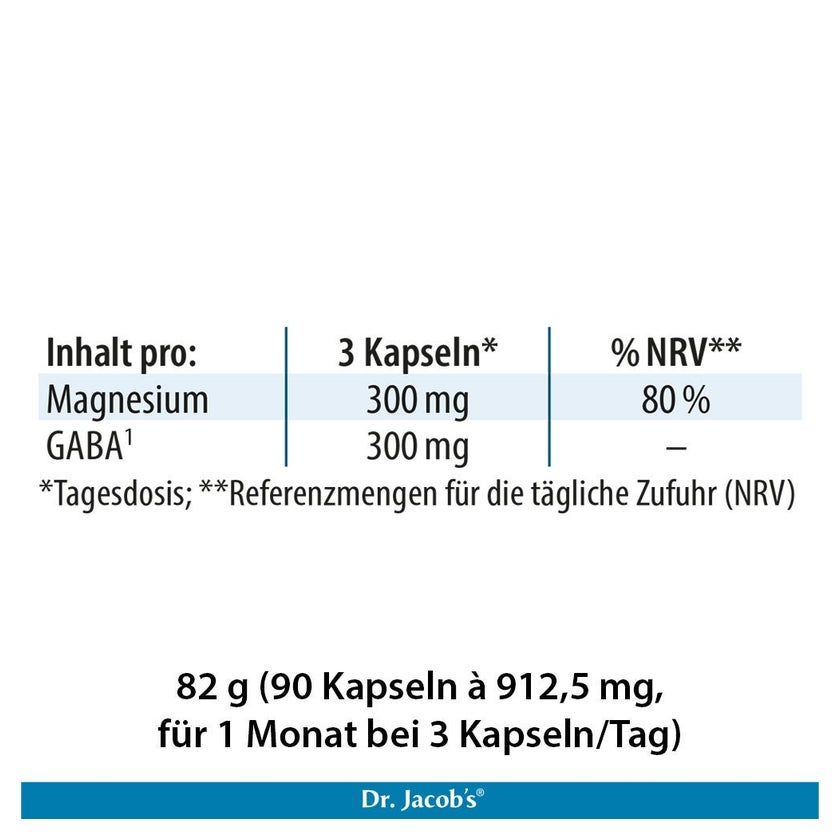 | Inhalt pro: | 3 Kapseln* | % NRV** |
|---|---|---|
| Magnesium | 300 mg | 80 % |
| GABA$^1$ | 300 mg | – |

*Tagesdosis; **Referenzmengen für die tägliche Zufuhr (NRV)

82 g (90 Kapseln à 912,5 mg, für 1 Monat bei 3 Kapseln/Tag)

Dr. Jacob's®